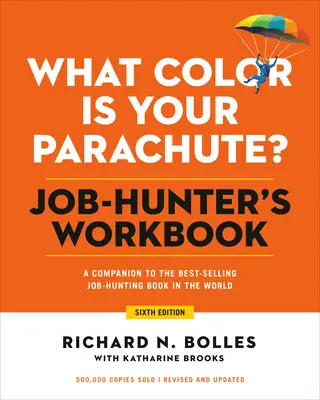 WHAT COLOR IS YOUR PARACHUTE?

JOB-HUNTER'S WORKBOOK

A COMPANION TO THE BEST-SELLING JOB-HUNTING BOOK IN THE WORLD

SIXTH EDITION

RICHARD N. BOLLES

WITH KATHARINE BROOKS

500,000 COPIES SOLD | REVISED AND UPDATED